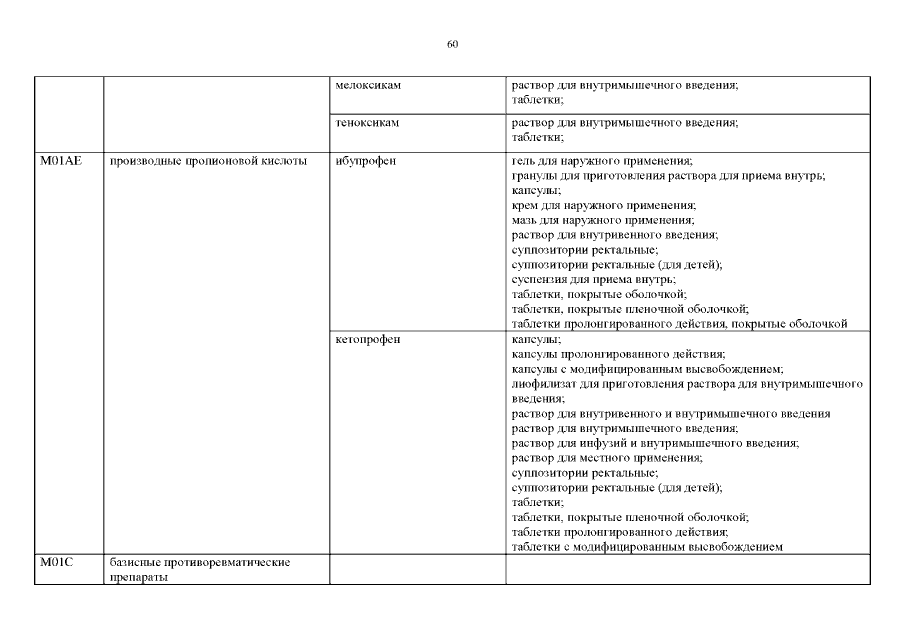 60

| | | | |
|---|---|---|---|
| | | мелоксикам | раствор для внутримышечного введения; таблетки; |
| | | теноксикам | раствор для внутримышечного введения; таблетки; |
| M01AE | производные пропионовой кислоты | ибупрофен | гель для наружного применения; гранулы для приготовления раствора для приема внутрь; капсулы; крем для наружного применения; мазь для наружного применения; раствор для внутривенного введения; суппозитории ректальные; суппозитории ректальные (для детей); суспензия для приема внутрь; таблетки, покрытые оболочкой; таблетки, покрытые пленочной оболочкой; таблетки пролонгированного действия, покрытые оболочкой |
| | | кетопрофен | капсулы; капсулы пролонгированного действия; капсулы с модифицированным высвобождением; лиофилизат для приготовления раствора для внутримышечного введения; раствор для внутривенного и внутримышечного введения раствор для внутримышечного введения; раствор для инфузий и внутримышечного введения; раствор для местного применения; суппозитории ректальные; суппозитории ректальные (для детей); таблетки; таблетки, покрытые пленочной оболочкой; таблетки пролонгированного действия; таблетки с модифицированным высвобождением |
| M01C | базисные противоревматические препараты | | |